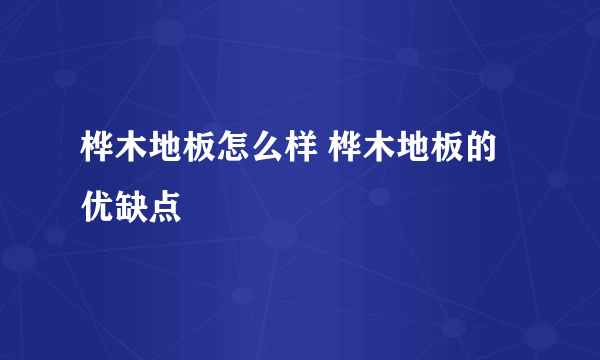 桦木地板怎么样 桦木地板的优缺点